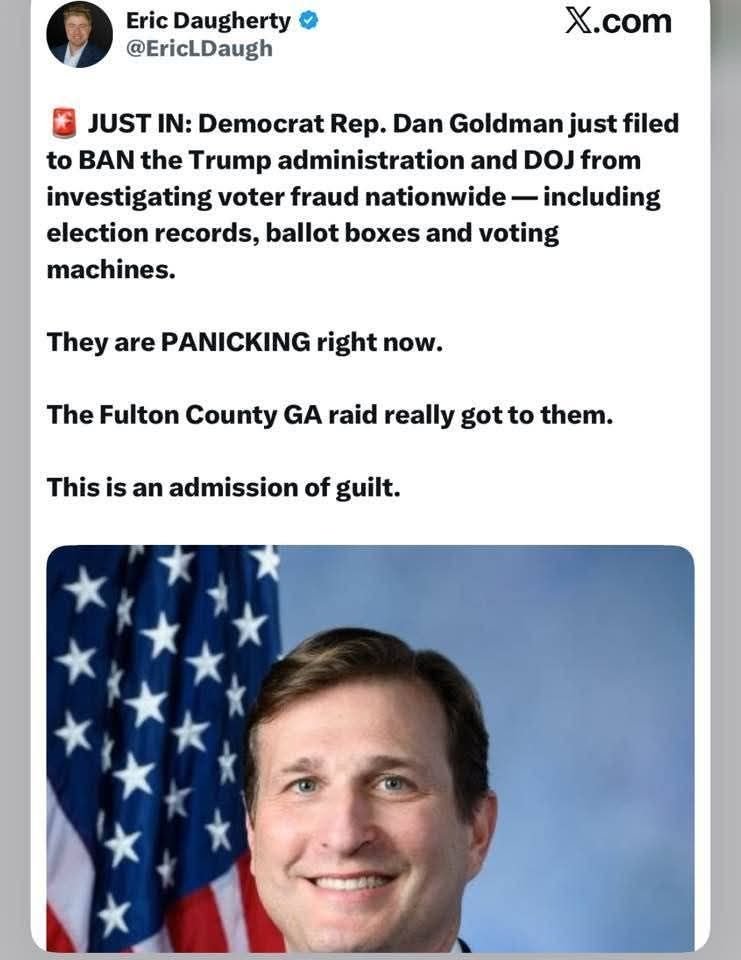 Eric Daugherty
@EricLDaugh

X.com

🚨 JUST IN: Democrat Rep. Dan Goldman just filed to BAN the Trump administration and DOJ from investigating voter fraud nationwide — including election records, ballot boxes and voting machines.

They are PANICKING right now.

The Fulton County GA raid really got to them.

This is an admission of guilt.